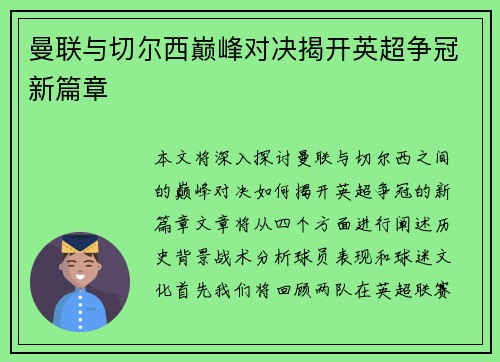 曼联与切尔西巅峰对决揭开英超争冠新篇章

本文将深入探讨曼联与切尔西之间的巅峰对决如何揭开英超争冠的新篇章文章将从四个方面进行阐述历史背景战术分析球员表现和球迷文化首先我们将回顾两队在英超联赛